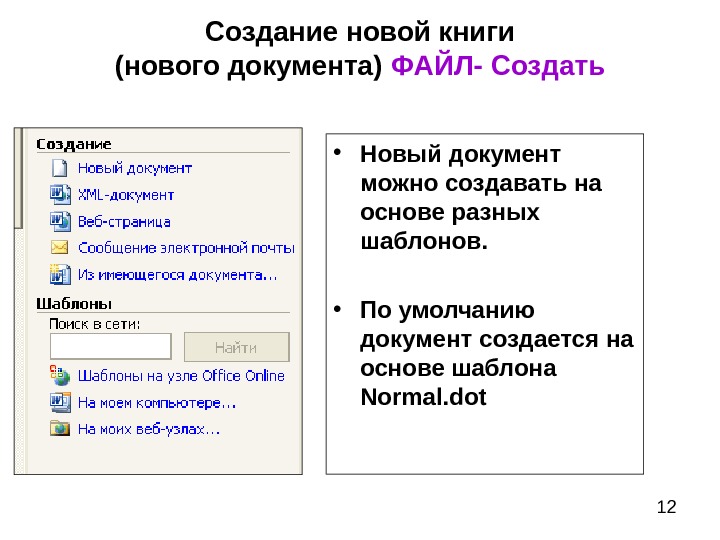 Создание новой книги (нового документа) ФАЙЛ- Создать

Создание
Новый документ
XML-документ
Веб-страница
Сообщение электронной почты
Из имеющегося документа...
Шаблоны
Поиск в сети:
Найти
Шаблоны на узле Office Online
На моем компьютере...
На моих веб-узлах...

• Новый документ можно создавать на основе разных шаблонов.

• По умолчанию документ создается на основе шаблона Normal.dot

12